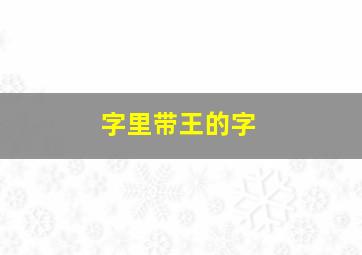 字里带王的字